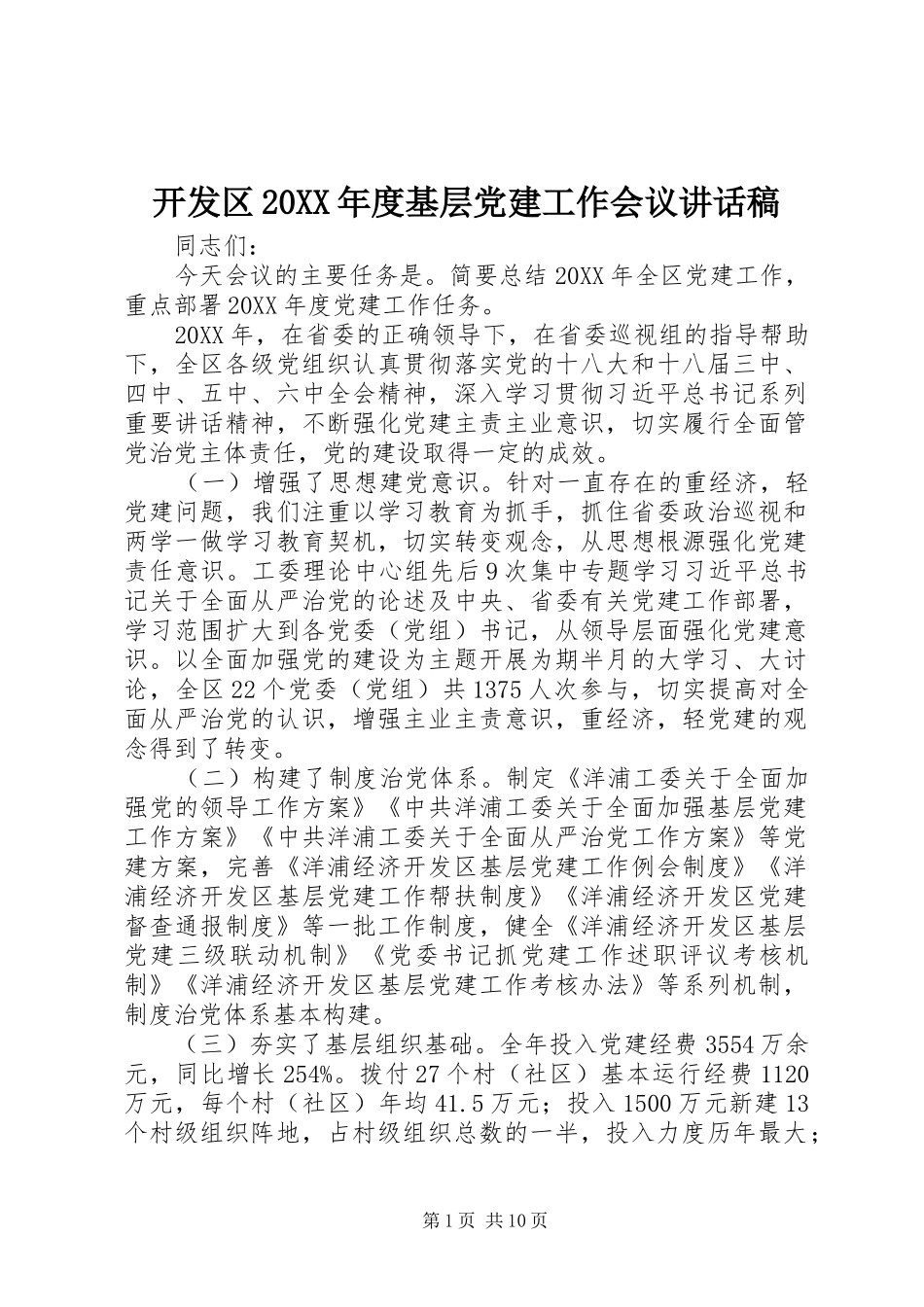 开发区20XX年度基层党建工作会议讲话稿

同志们：

今天会议的主要任务是。简要总结20XX年全区党建工作，重点部署20XX年度党建工作任务。

20XX年，在省委的正确领导下，在省委巡视组的指导帮助下，全区各级党组织认真贯彻落实党的十八大和十八届三中、四中、五中、六中全会精神，深入学习贯彻习近平总书记系列重要讲话精神，不断强化党建主责主业意识，切实履行全面管党治党主体责任，党的建设取得一定的成效。

（一）增强了思想建党意识。针对一直存在的重经济，轻党建问题，我们注重以学习教育为抓手，抓住省委政治巡视和两学一做学习教育契机，切实转变观念，从思想根源强化党建责任意识。工委理论中心组先后9次集中专题学习习近平总书记关于全面从严治党的论述及中央、省委有关党建工作部署，学习范围扩大到各党委（党组）书记，从领导层面强化党建意识。以全面加强党的建设为主题开展为期半月的大学习、大讨论，全区22个党委（党组）共1375人次参与，切实提高对全面从严治党的认识，增强主业主责意识，重经济，轻党建的观念得到了转变。

（二）构建了制度治党体系。制定《洋浦工委关于全面加强党的领导工作方案》《中共洋浦工委关于全面加强基层党建工作方案》《中共洋浦工委关于全面从严治党工作方案》等党建方案，完善《洋浦经济开发区基层党建工作例会制度》《洋浦经济开发区基层党建工作帮扶制度》《洋浦经济开发区党建督查通报制度》等一批工作制度，健全《洋浦经济开发区基层党建三级联动机制》《党委书记抓党建工作述职评议考核机制》《洋浦经济开发区基层党建工作考核办法》等系列机制，制度治党体系基本构建。

（三）夯实了基层组织基础。全年投入党建经费3554万余元，同比增长254%。拨付27个村（社区）基本运行经费1120万元，每个村（社区）年均41.5万元；投入1500万元新建13个村级组织阵地，占村级组织总数的一半，投入力度历年最大；

第1页 共10页